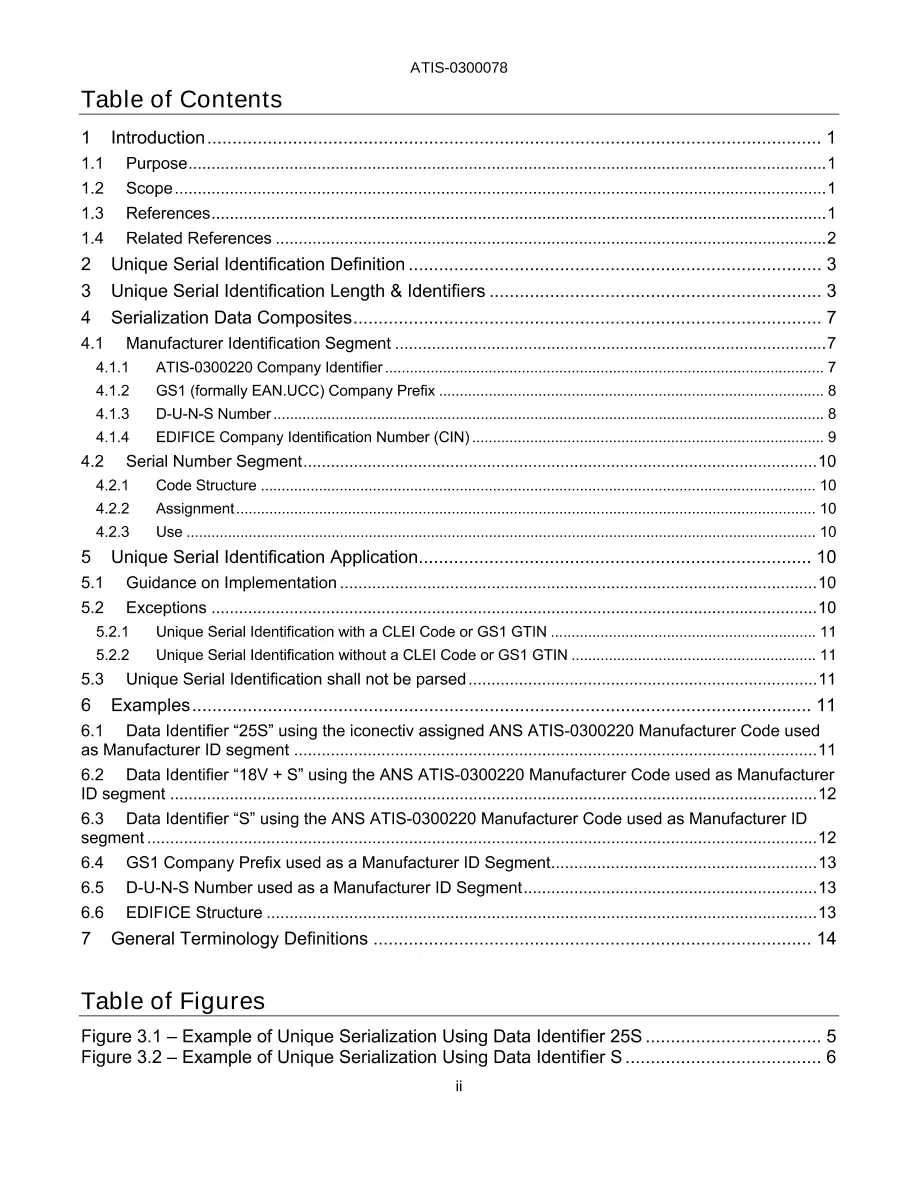 ATIS-0300078

Table of Contents

1 Introduction 1
1.1 Purpose 1
1.2 Scope 1
1.3 References 1
1.4 Related References 2
2 Unique Serial Identification Definition 3
3 Unique Serial Identification Length & Identifiers 3
4 Serialization Data Composites 7
4.1 Manufacturer Identification Segment 7
4.1.1 ATIS-0300220 Company Identifier 7
4.1.2 GS1 (formally EAN.UCC) Company Prefix 8
4.1.3 D-U-N-S Number 8
4.1.4 EDIFICE Company Identification Number (CIN) 9
4.2 Serial Number Segment 10
4.2.1 Code Structure 10
4.2.2 Assignment 10
4.2.3 Use 10
5 Unique Serial Identification Application 10
5.1 Guidance on Implementation 10
5.2 Exceptions 10
5.2.1 Unique Serial Identification with a CLEI Code or GS1 GTIN 11
5.2.2 Unique Serial Identification without a CLEI Code or GS1 GTIN 11
5.3 Unique Serial Identification shall not be parsed 11
6 Examples 11
6.1 Data Identifier "25S" using the iconectiv assigned ANS ATIS-0300220 Manufacturer Code used as Manufacturer ID segment 11
6.2 Data Identifier "18V + S" using the ANS ATIS-0300220 Manufacturer Code used as Manufacturer ID segment 12
6.3 Data Identifier "S" using the ANS ATIS-0300220 Manufacturer Code used as Manufacturer ID segment 12
6.4 GS1 Company Prefix used as a Manufacturer ID Segment 13
6.5 D-U-N-S Number used as a Manufacturer ID Segment 13
6.6 EDIFICE Structure 13
7 General Terminology Definitions 14

Table of Figures

Figure 3.1 – Example of Unique Serialization Using Data Identifier 25S 5
Figure 3.2 – Example of Unique Serialization Using Data Identifier S 6

ii